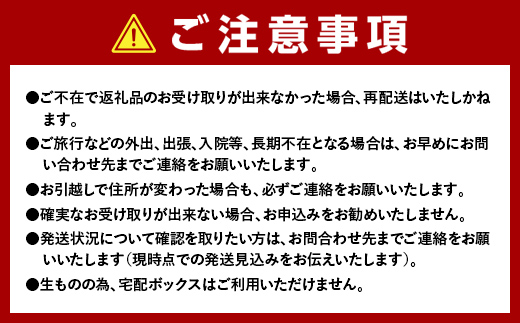 ご注意事項

●ご不在で返礼品のお受け取りが出来なかった場合、再配送はいたしかねます。

●ご旅行などの外出、出張、入院等、長期不在となる場合は、お早めにお問い合わせ先までご連絡をお願いいたします。

●お引越しで住所が変わった場合も、必ずご連絡をお願いいたします。

●確実なお受け取りが出来ない場合、お申込みをお勧めいたしません。

●発送状況について確認を取りたい方は、お問合わせ先までご連絡をお願いいたします（現時点での発送見込みをお伝えいたします）。

●生ものの為、宅配ボックスはご利用いただけません。